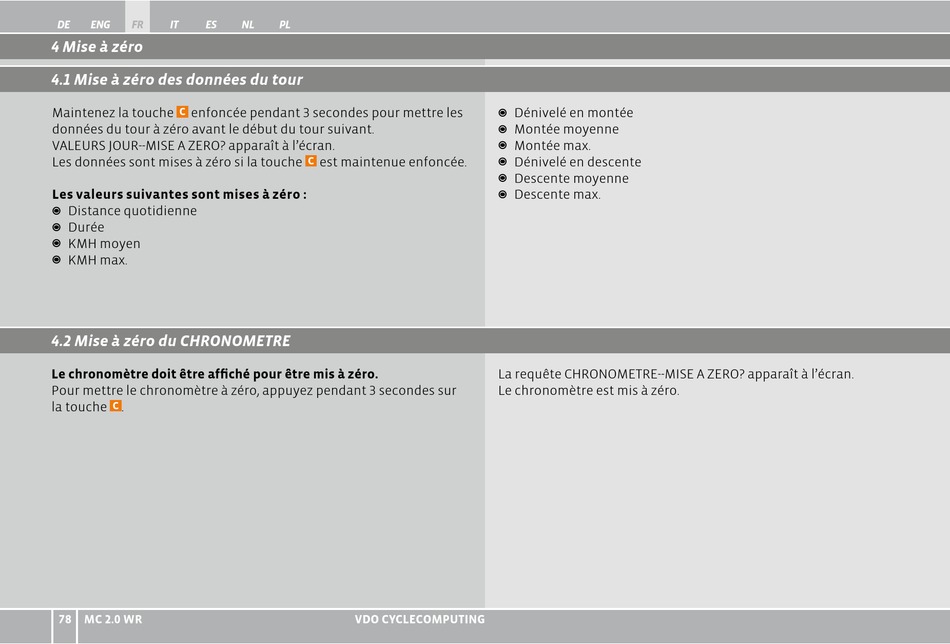 DE ENG FR IT ES NL PL

4 Mise à zéro

4.1 Mise à zéro des données du tour

Maintenez la touche C enfoncée pendant 3 secondes pour mettre les données du tour à zéro avant le début du tour suivant.
VALEURS JOUR--MISE A ZERO? apparaît à l'écran.
Les données sont mises à zéro si la touche C est maintenue enfoncée.

Les valeurs suivantes sont mises à zéro :
Distance quotidienne
Durée
KMH moyen
KMH max.

Dénivelé en montée
Montée moyenne
Montée max.
Dénivelé en descente
Descente moyenne
Descente max.

4.2 Mise à zéro du CHRONOMETRE

Le chronomètre doit être affiché pour être mis à zéro.
Pour mettre le chronomètre à zéro, appuyez pendant 3 secondes sur la touche C.

La requête CHRONOMETRE--MISE A ZERO? apparaît à l'écran.
Le chronomètre est mis à zéro.

78 MC 2.0 WR VDO CYCLECOMPUTING